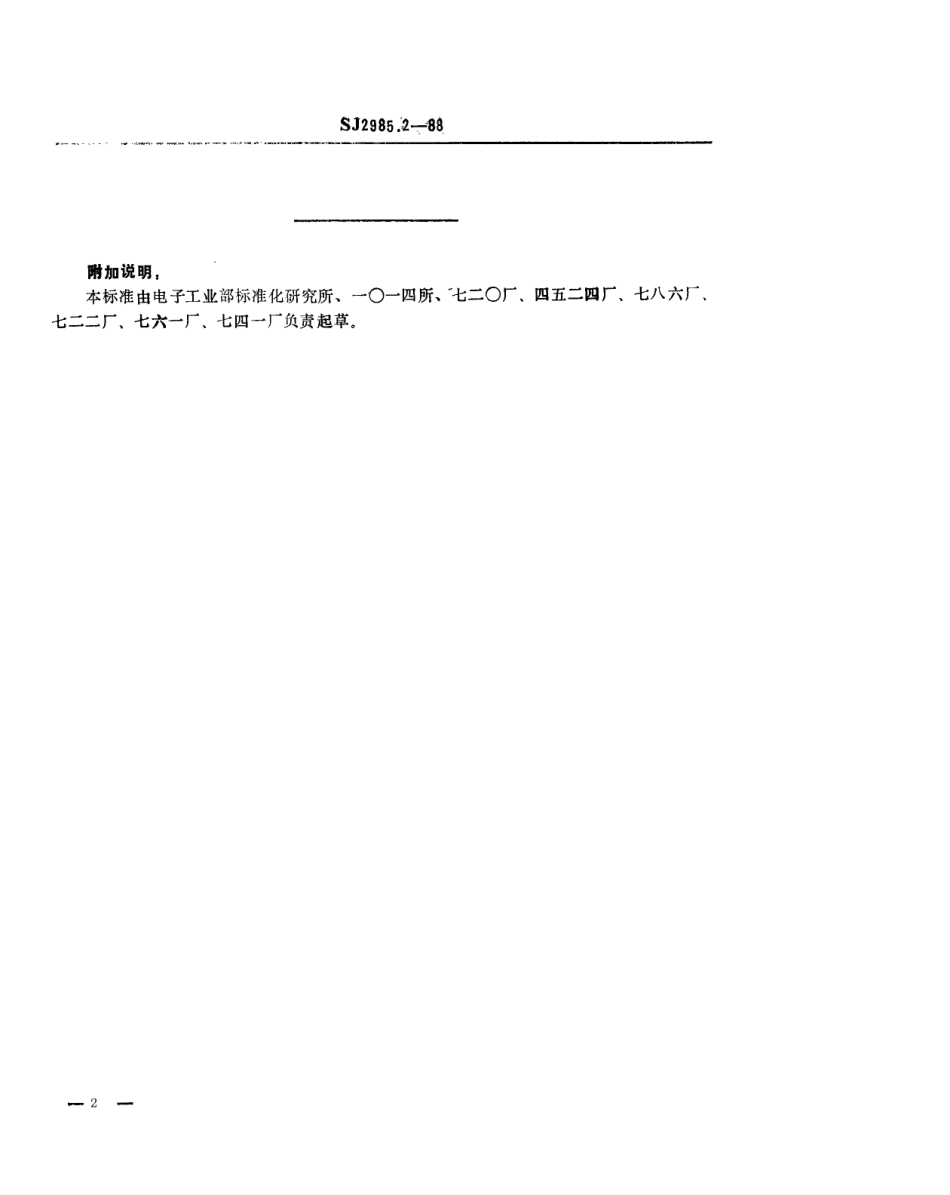 SJ2985.2—88

附加说明：

本标准由电子工业部标准化研究所、一〇一四所、七二〇厂、四五二四厂、七八六厂、七二二厂、七六一厂、七四一厂负责起草。

— 2 —